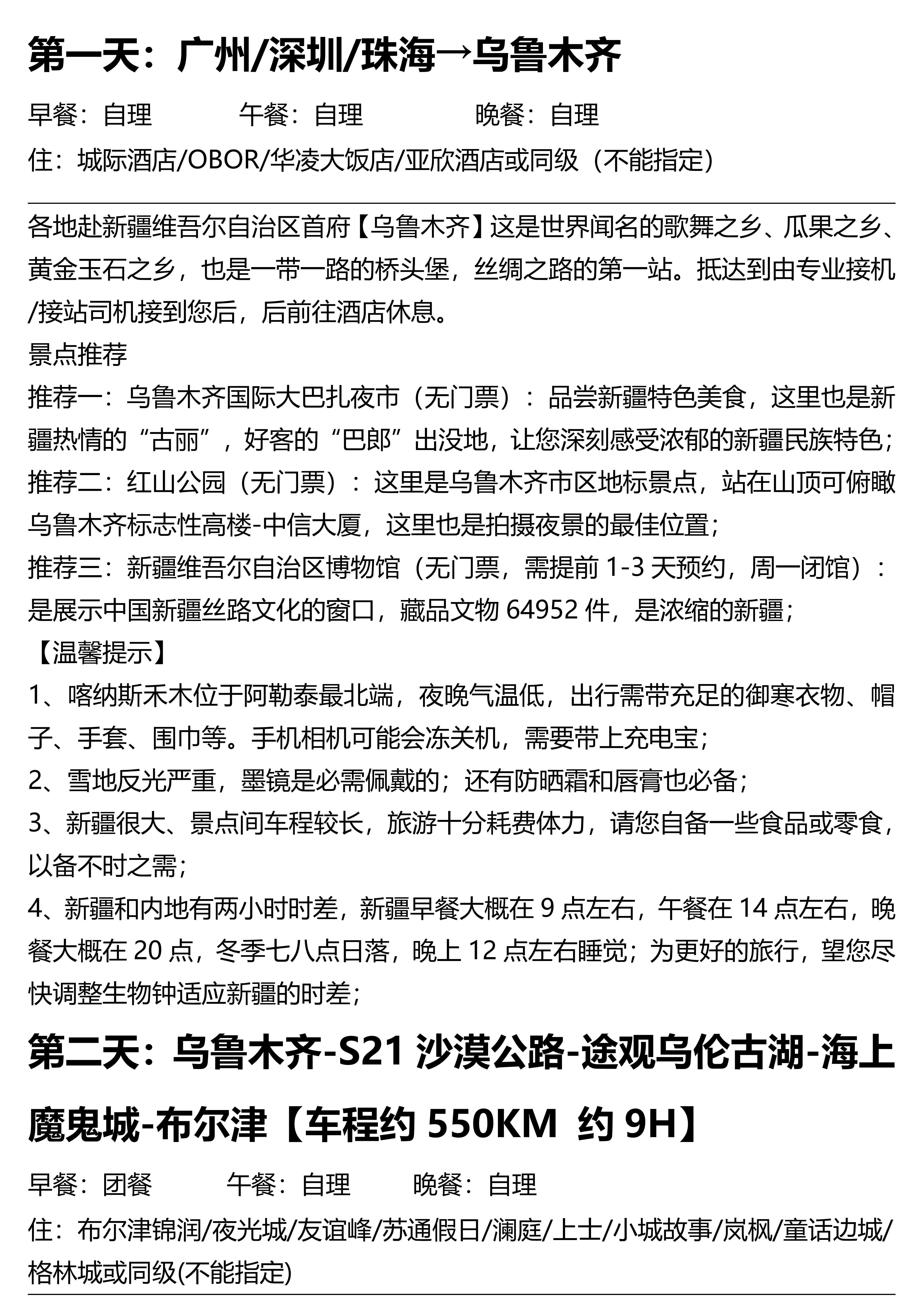 第一天：广州/深圳/珠海→乌鲁木齐

早餐：自理　　午餐：自理　　晚餐：自理

住：城际酒店/OBOR/华凌大饭店/亚欣酒店或同级（不能指定）

各地赴新疆维吾尔自治区首府【乌鲁木齐】这是世界闻名的歌舞之乡、瓜果之乡、黄金玉石之乡，也是一带一路的桥头堡，丝绸之路的第一站。抵达到由专业接机/接站司机接到您后，后前往酒店休息。

景点推荐

推荐一：乌鲁木齐国际大巴扎夜市（无门票）：品尝新疆特色美食，这里也是新疆热情的“古丽”，好客的“巴郎”出没地，让您深刻感受浓郁的新疆民族特色；

推荐二：红山公园（无门票）：这里是乌鲁木齐市区地标景点，站在山顶可俯瞰乌鲁木齐标志性高楼-中信大厦，这里也是拍摄夜景的最佳位置；

推荐三：新疆维吾尔自治区博物馆（无门票，需提前 1-3 天预约，周一闭馆）：是展示中国新疆丝路文化的窗口，藏品文物 64952 件，是浓缩的新疆；

【温馨提示】

1、喀纳斯禾木位于阿勒泰最北端，夜晚气温低，出行需带充足的御寒衣物、帽子、手套、围巾等。手机相机可能会冻关机，需要带上充电宝；

2、雪地反光严重，墨镜是必需佩戴的；还有防晒霜和唇膏也必备；

3、新疆很大、景点间车程较长，旅游十分耗费体力，请您自备一些食品或零食，以备不时之需；

4、新疆和内地有两小时时差，新疆早餐大概在 9 点左右，午餐在 14 点左右，晚餐大概在 20 点，冬季七八点日落，晚上 12 点左右睡觉；为更好的旅行，望您尽快调整生物钟适应新疆的时差；

第二天：乌鲁木齐-S21 沙漠公路-途观乌伦古湖-海上魔鬼城-布尔津【车程约 550KM 约 9H】

早餐：团餐　　午餐：自理　　晚餐：自理

住：布尔津锦润/夜光城/友谊峰/苏通假日/澜庭/上士/小城故事/岚枫/童话边城/格林城或同级(不能指定)